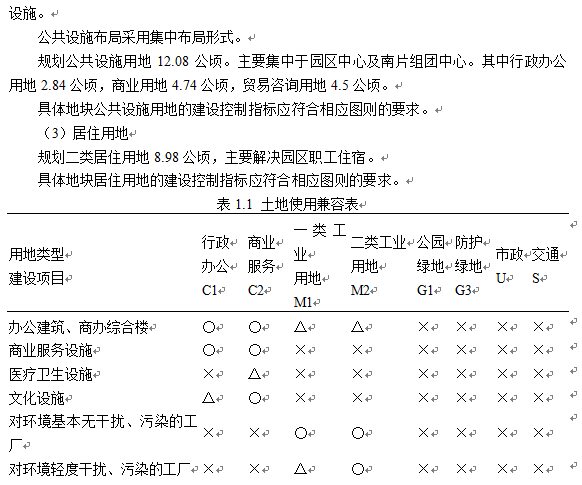 设施。

公共设施布局采用集中布局形式。

规划公共设施用地 12.08 公顷。主要集中于园区中心及南片组团中心。其中行政办公用地 2.84 公顷，商业用地 4.74 公顷，贸易咨询用地 4.5 公顷。

具体地块公共设施用地的建设控制指标应符合相应图则的要求。

（3）居住用地

规划二类居住用地 8.98 公顷，主要解决园区职工住宿。

具体地块居住用地的建设控制指标应符合相应图则的要求。

表 1.1 土地使用兼容表

| 用地类型 建设项目 | 行政办公 C1 | 商业服务 C2 | 一类工业用地 M1 | 二类工业用地 M2 | 公园绿地 G1 | 防护绿地 G3 | 市政 U | 交通 S |
|---|---|---|---|---|---|---|---|---|
| 办公建筑、商办综合楼 | ○ | ○ | △ | △ | × | × | × | × |
| 商业服务设施 | ○ | ○ | × | × | × | × | × | × |
| 医疗卫生设施 | × | △ | × | × | × | × | × | × |
| 文化设施 | △ | ○ | × | × | × | × | × | × |
| 对环境基本无干扰、污染的工厂 | × | × | ○ | ○ | × | × | × | × |
| 对环境轻度干扰、污染的工厂 | × | × | △ | ○ | × | × | × | × |